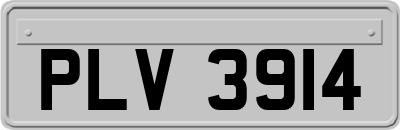 PLV 3914